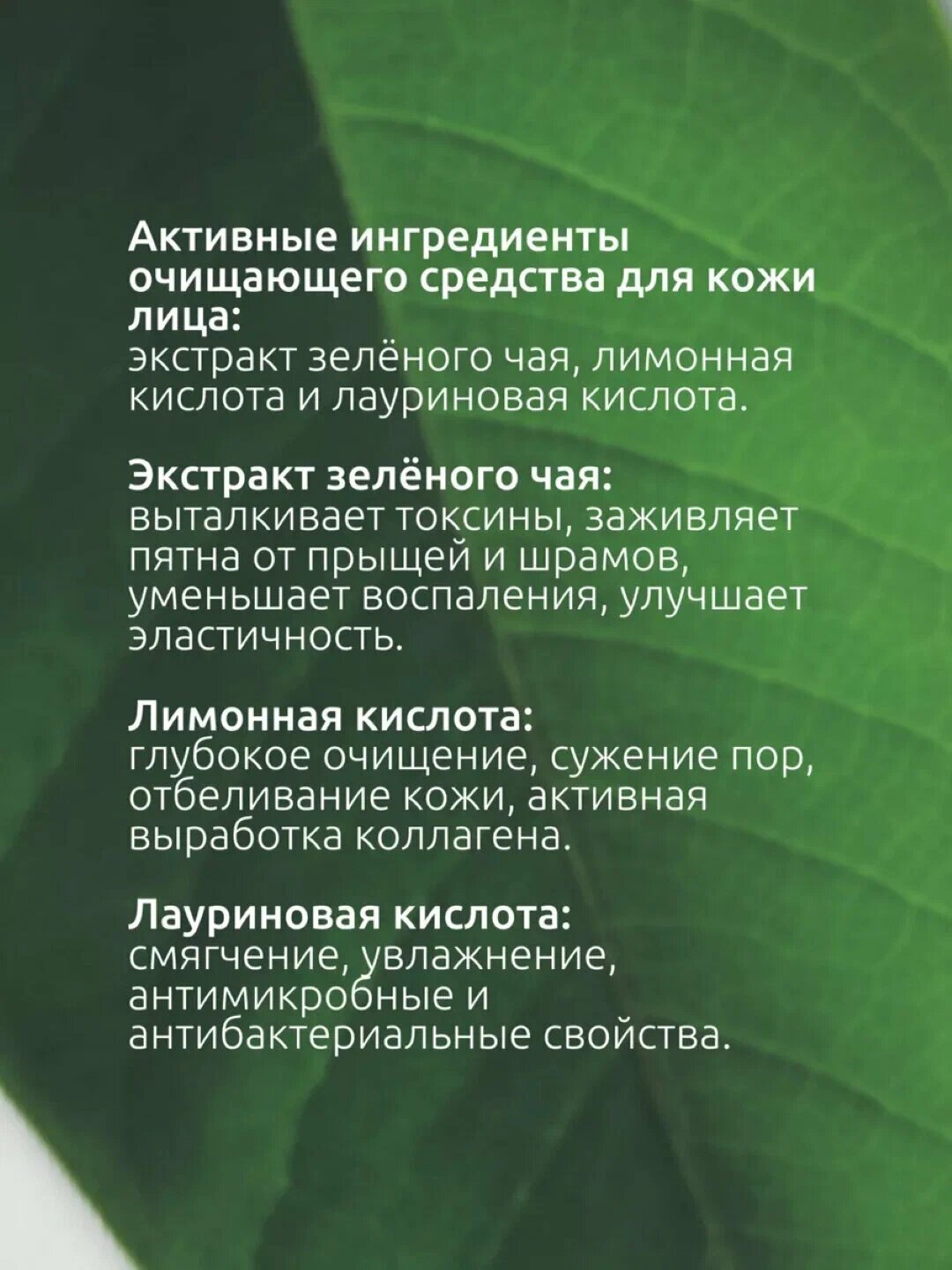 Активные ингредиенты очищающего средства для кожи лица:
экстракт зелёного чая, лимонная кислота и лауриновая кислота.

Экстракт зелёного чая:
выталкивает токсины, заживляет пятна от прыщей и шрамов, уменьшает воспаления, улучшает эластичность.

Лимонная кислота:
глубокое очищение, сужение пор, отбеливание кожи, активная выработка коллагена.

Лауриновая кислота:
смягчение, увлажнение, антимикробные и антибактериальные свойства.